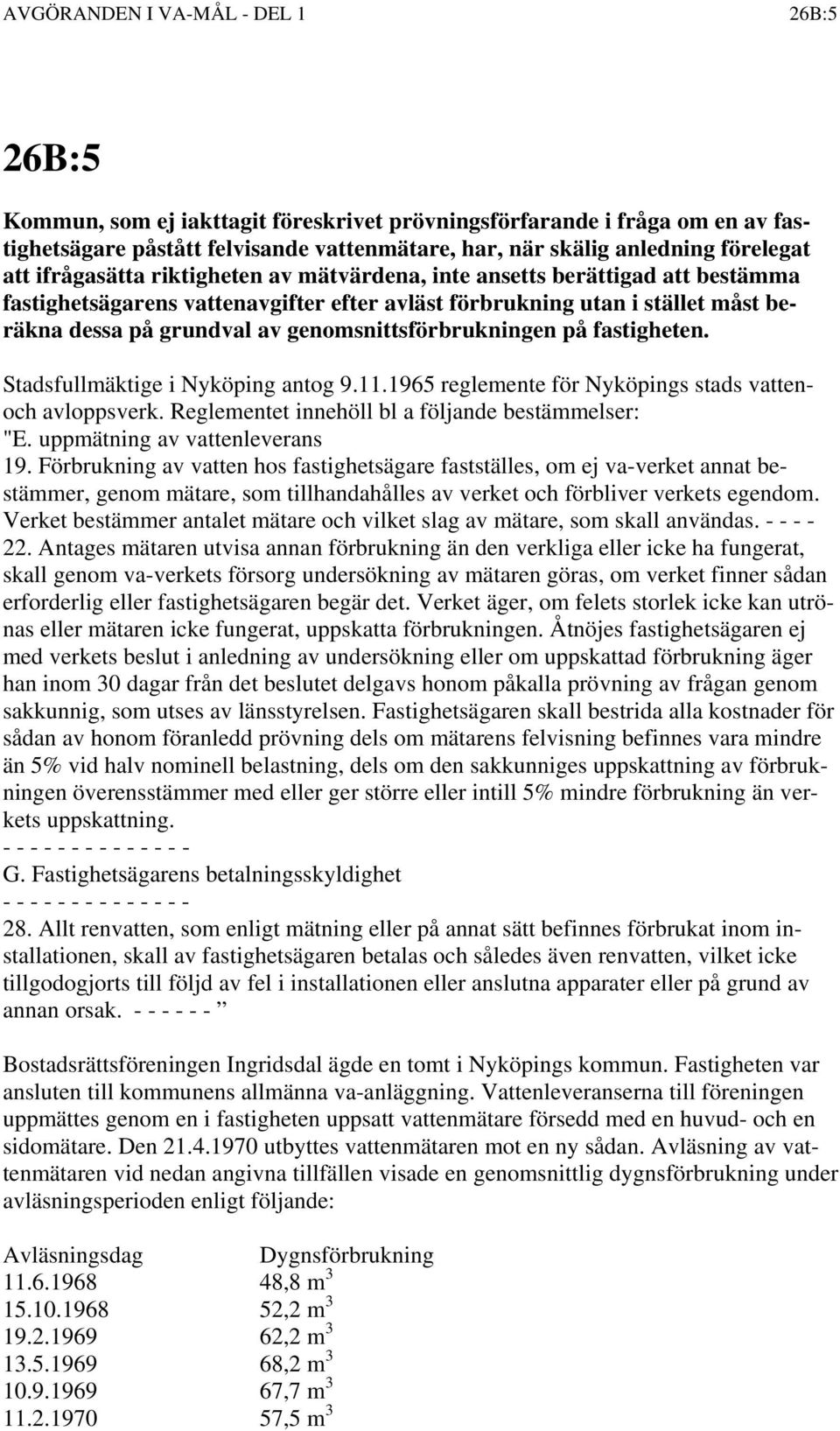 AVGÖRANDEN I VA-MÅL - DEL 1 26B:5

26B:5

Kommun, som ej iakttagit föreskrivet prövningsförfarande i fråga om en av fastighetsägare påstått felvisande vattenmätare, har, när skälig anledning förelegat att ifrågasätta riktigheten av mätvärdena, inte ansetts berättigad att bestämma fastighetsägarens vattenavgifter efter avläst förbrukning utan i stället måst beräkna dessa på grundval av genomsnittsförbrukningen på fastigheten.

Stadsfullmäktige i Nyköping antog 9.11.1965 reglemente för Nyköpings stads vatten- och avloppsverk. Reglementet innehöll bl a följande bestämmelser:
"E. uppmätning av vattenleverans
19. Förbrukning av vatten hos fastighetsägare fastställes, om ej va-verket annat bestämmer, genom mätare, som tillhandahålles av verket och förbliver verkets egendom. Verket bestämmer antalet mätare och vilket slag av mätare, som skall användas. - - - -
22. Antages mätaren utvisa annan förbrukning än den verkliga eller icke ha fungerat, skall genom va-verkets försorg undersökning av mätaren göras, om verket finner sådan erforderlig eller fastighetsägaren begär det. Verket äger, om felets storlek icke kan utrönas eller mätaren icke fungerat, uppskatta förbrukningen. Åtnöjes fastighetsägaren ej med verkets beslut i anledning av undersökning eller om uppskattad förbrukning äger han inom 30 dagar från det beslutet delgavs honom påkalla prövning av frågan genom sakkunnig, som utses av länsstyrelsen. Fastighetsägaren skall bestrida alla kostnader för sådan av honom föranledd prövning dels om mätarens felvisning befinnes vara mindre än 5% vid halv nominell belastning, dels om den sakkunniges uppskattning av förbrukningen överensstämmer med eller ger större eller intill 5% mindre förbrukning än verkets uppskattning.
- - - - - - - - - - - - - -
G. Fastighetsägarens betalningsskyldighet
- - - - - - - - - - - - - -
28. Allt renvatten, som enligt mätning eller på annat sätt befinnes förbrukat inom installationen, skall av fastighetsägaren betalas och således även renvatten, vilket icke tillgodogjorts till följd av fel i installationen eller anslutna apparater eller på grund av annan orsak. - - - - - - ”

Bostadsrättsföreningen Ingridsdal ägde en tomt i Nyköpings kommun. Fastigheten var ansluten till kommunens allmänna va-anläggning. Vattenleveranserna till föreningen uppmättes genom en i fastigheten uppsatt vattenmätare försedd med en huvud- och en sidomätare. Den 21.4.1970 utbyttes vattenmätaren mot en ny sådan. Avläsning av vattenmätaren vid nedan angivna tillfällen visade en genomsnittlig dygnsförbrukning under avläsningsperioden enligt följande:

| Avläsningsdag | Dygnsförbrukning |
|---|---|
| 11.6.1968 | 48,8 $m^3$ |
| 15.10.1968 | 52,2 $m^3$ |
| 19.2.1969 | 62,2 $m^3$ |
| 13.5.1969 | 68,2 $m^3$ |
| 10.9.1969 | 67,7 $m^3$ |
| 11.2.1970 | 57,5 $m^3$ |